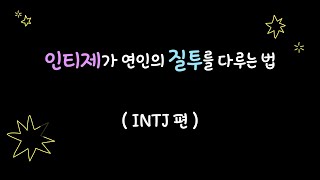 인티제가 연인의 질투를 다루는 법

( INTJ 편 )